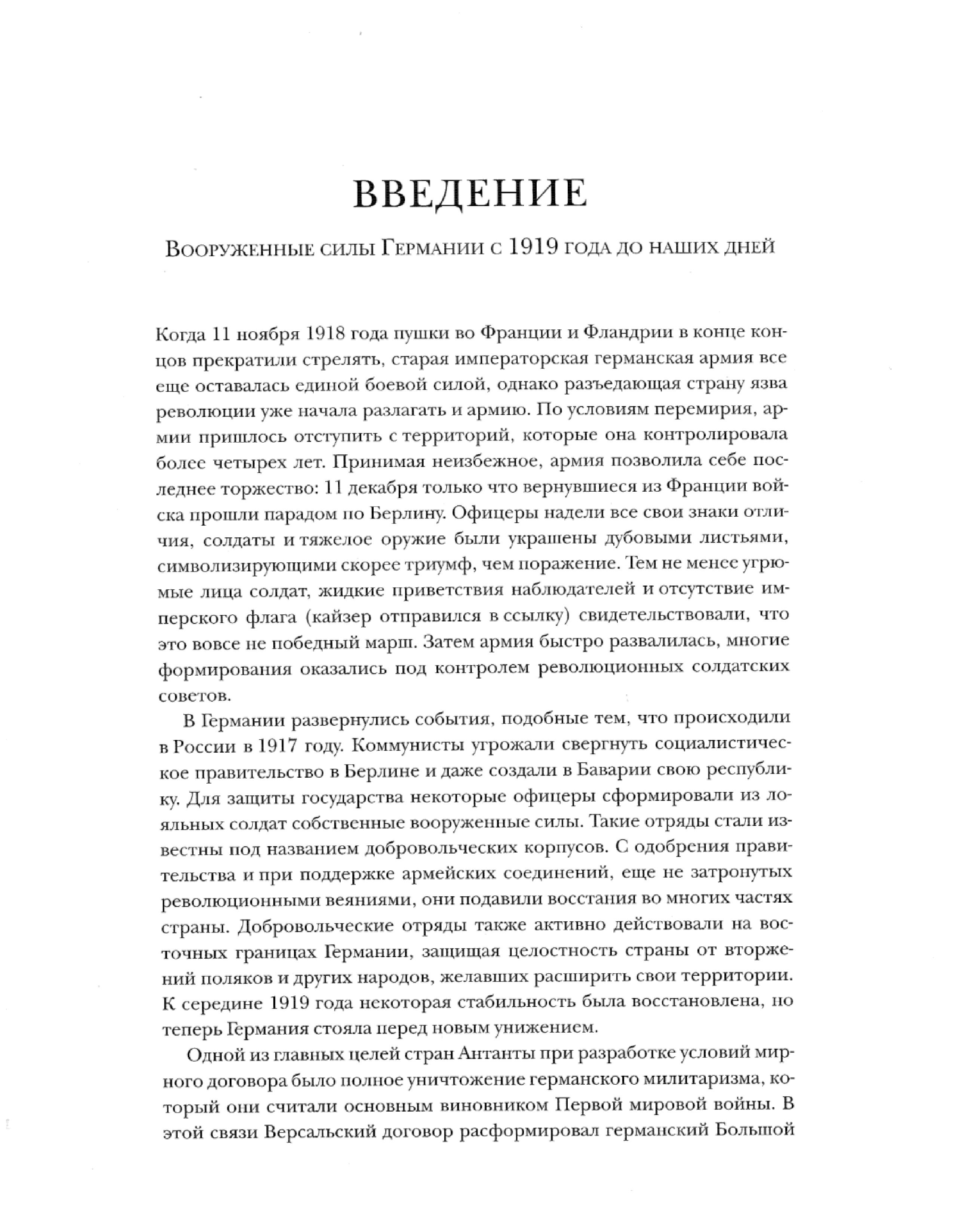 ВВЕДЕНИЕ

Вооруженные силы Германии с 1919 года до наших дней

Когда 11 ноября 1918 года пушки во Франции и Фландрии в конце концов прекратили стрелять, старая императорская германская армия все еще оставалась единой боевой силой, однако разъедающая страну язва революции уже начала разлагать и армию. По условиям перемирия, армии пришлось отступить с территорий, которые она контролировала более четырех лет. Принимая неизбежное, армия позволила себе последнее торжество: 11 декабря только что вернувшиеся из Франции войска прошли парадом по Берлину. Офицеры надели все свои знаки отличия, солдаты и тяжелое оружие были украшены дубовыми листьями, символизирующими скорее триумф, чем поражение. Тем не менее угрюмые лица солдат, жидкие приветствия наблюдателей и отсутствие имперского флага (кайзер отправился в ссылку) свидетельствовали, что это вовсе не победный марш. Затем армия быстро развалилась, многие формирования оказались под контролем революционных солдатских советов.

В Германии развернулись события, подобные тем, что происходили в России в 1917 году. Коммунисты угрожали свергнуть социалистическое правительство в Берлине и даже создали в Баварии свою республику. Для защиты государства некоторые офицеры сформировали из лояльных солдат собственные вооруженные силы. Такие отряды стали известны под названием добровольческих корпусов. С одобрения правительства и при поддержке армейских соединений, еще не затронутых революционными веяниями, они подавили восстания во многих частях страны. Добровольческие отряды также активно действовали на восточных границах Германии, защищая целостность страны от вторжений поляков и других народов, желавших расширить свои территории. К середине 1919 года некоторая стабильность была восстановлена, но теперь Германия стояла перед новым унижением.

Одной из главных целей стран Антанты при разработке условий мирного договора было полное уничтожение германского милитаризма, который они считали основным виновником Первой мировой войны. В этой связи Версальский договор расформировал германский Большой